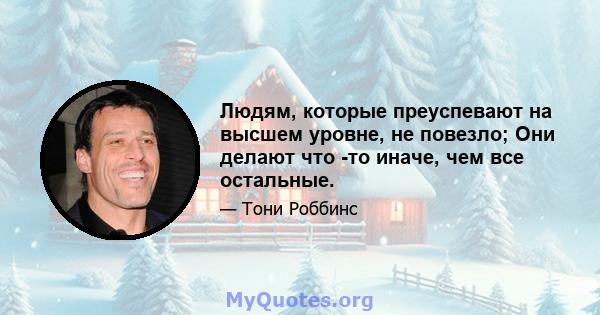 Людям, которые преуспевают на высшем уровне, не повезло; Они делают что -то иначе, чем все остальные.

— Тони Роббинс

MyQuotes.org